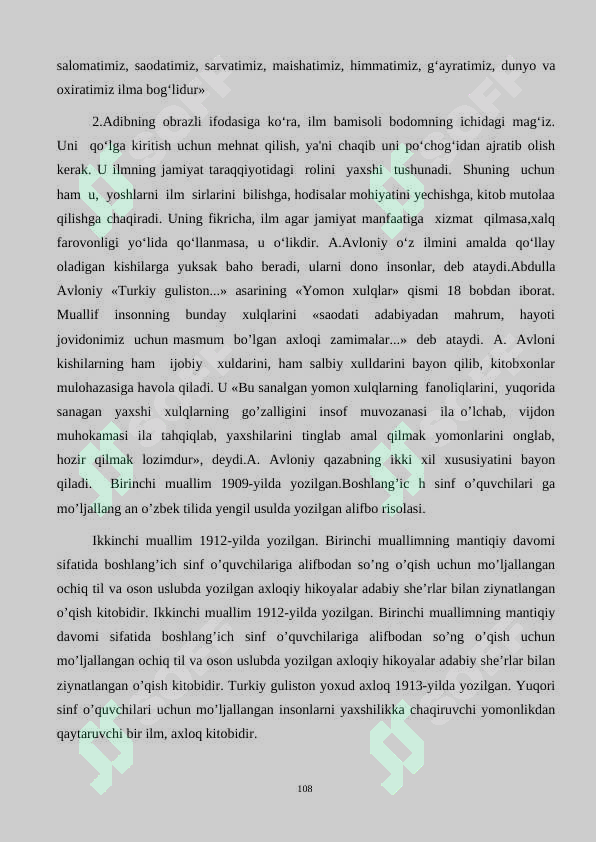 salomatimiz, saodatimiz, sarvatimiz, maishatimiz, himmatimiz, g‘ayratimiz, dunyo va oxiratimiz ilma bog‘lidur»

2.Adibning obrazli ifodasiga ko‘ra, ilm bamisoli bodomning ichidagi mag‘iz. Uni qo‘lga kiritish uchun mehnat qilish, ya'ni chaqib uni po‘chog‘idan ajratib olish kerak. U ilmning jamiyat taraqqiyotidagi rolini yaxshi tushunadi. Shuning uchun ham u, yoshlarni ilm sirlarini bilishga, hodisalar mohiyatini yechishga, kitob mutolaa qilishga chaqiradi. Uning fikricha, ilm agar jamiyat manfaatiga xizmat qilmasa,xalq farovonligi yo‘lida qo‘llanmasa, u o‘likdir. A.Avloniy o‘z ilmini amalda qo‘llay oladigan kishilarga yuksak baho beradi, ularni dono insonlar, deb ataydi.Abdulla Avloniy «Turkiy guliston...» asarining «Yomon xulqlar» qismi 18 bobdan iborat. Muallif insonning bunday xulqlarini «saodati adabiyadan mahrum, hayoti jovidonimiz uchun masmum bo’lgan axloqi zamimalar...» deb ataydi. A. Avloni kishilarning ham ijobiy xuldarini, ham salbiy xulldarini bayon qilib, kitobxonlar mulohazasiga havola qiladi. U «Bu sanalgan yomon xulqlarning fanoliqlarini, yuqorida sanagan yaxshi xulqlarning go’zalligini insof muvozanasi ila o’lchab, vijdon muhokamasi ila tahqiqlab, yaxshilarini tinglab amal qilmak yomonlarini onglab, hozir qilmak lozimdur», deydi.A. Avloniy qazabning ikki xil xususiyatini bayon qiladi. Birinchi muallim 1909-yilda yozilgan.Boshlang’ic h sinf o’quvchilari ga mo’ljallang an o’zbek tilida yengil usulda yozilgan alifbo risolasi.

Ikkinchi muallim 1912-yilda yozilgan. Birinchi muallimning mantiqiy davomi sifatida boshlang’ich sinf o’quvchilariga alifbodan so’ng o’qish uchun mo’ljallangan ochiq til va oson uslubda yozilgan axloqiy hikoyalar adabiy she’rlar bilan ziynatlangan o’qish kitobidir. Ikkinchi muallim 1912-yilda yozilgan. Birinchi muallimning mantiqiy davomi sifatida boshlang’ich sinf o’quvchilariga alifbodan so’ng o’qish uchun mo’ljallangan ochiq til va oson uslubda yozilgan axloqiy hikoyalar adabiy she’rlar bilan ziynatlangan o’qish kitobidir. Turkiy guliston yoxud axloq 1913-yilda yozilgan. Yuqori sinf o’quvchilari uchun mo’ljallangan insonlarni yaxshilikka chaqiruvchi yomonlikdan qaytaruvchi bir ilm, axloq kitobidir.

108